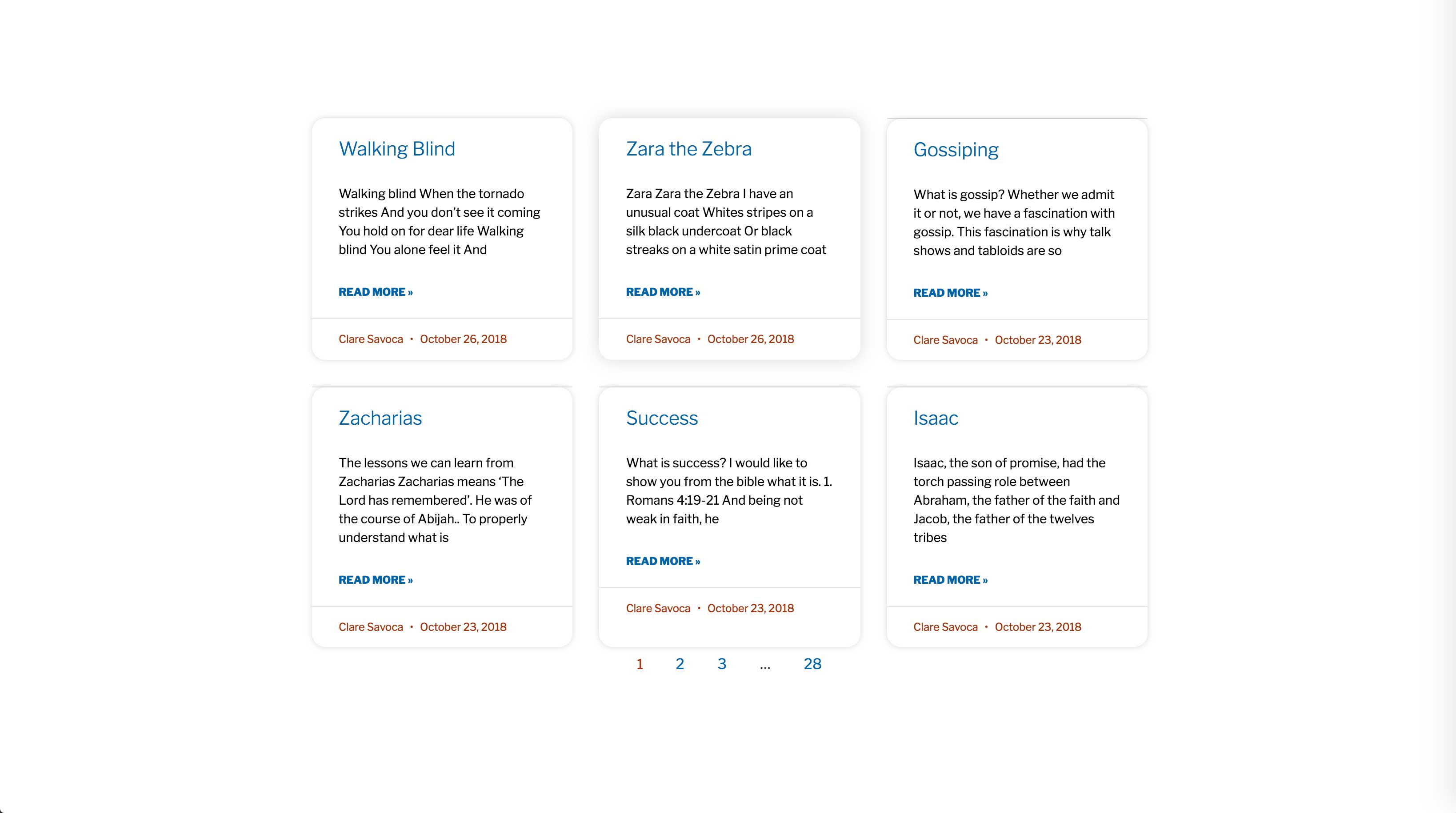 Walking Blind

Walking blind When the tornado strikes And you don't see it coming You hold on for dear life Walking blind You alone feel it And

READ MORE »

Clare Savoca • October 26, 2018

Zara the Zebra

Zara Zara the Zebra I have an unusual coat Whites stripes on a silk black undercoat Or black streaks on a white satin prime coat

READ MORE »

Clare Savoca • October 26, 2018

Gossiping

What is gossip? Whether we admit it or not, we have a fascination with gossip. This fascination is why talk shows and tabloids are so

READ MORE »

Clare Savoca • October 23, 2018

Zacharias

The lessons we can learn from Zacharias Zacharias means 'The Lord has remembered'. He was of the course of Abijah.. To properly understand what is

READ MORE »

Clare Savoca • October 23, 2018

Success

What is success? I would like to show you from the bible what it is. 1. Romans 4:19-21 And being not weak in faith, he

READ MORE »

Clare Savoca • October 23, 2018

Isaac

Isaac, the son of promise, had the torch passing role between Abraham, the father of the faith and Jacob, the father of the twelves tribes

READ MORE »

Clare Savoca • October 23, 2018

1 2 3 … 28